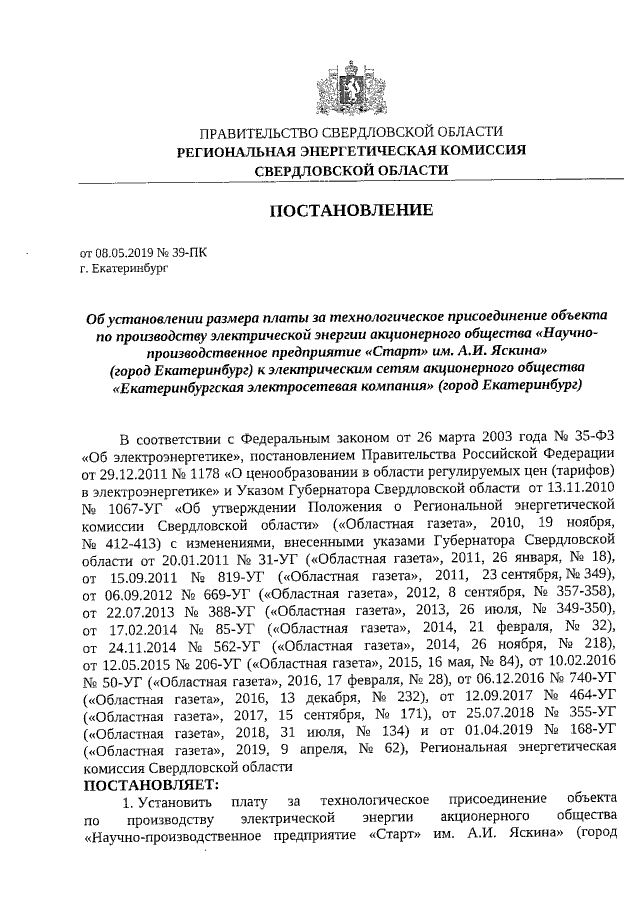 ПРАВИТЕЛЬСТВО СВЕРДЛОВСКОЙ ОБЛАСТИ
РЕГИОНАЛЬНАЯ ЭНЕРГЕТИЧЕСКАЯ КОМИССИЯ
СВЕРДЛОВСКОЙ ОБЛАСТИ

ПОСТАНОВЛЕНИЕ

от 08.05.2019 № 39-ПК
г. Екатеринбург

Об установлении размера платы за технологическое присоединение объекта по производству электрической энергии акционерного общества «Научно-производственное предприятие «Старт» им. А.И. Яскина» (город Екатеринбург) к электрическим сетям акционерного общества «Екатеринбургская электросетевая компания» (город Екатеринбург)

В соответствии с Федеральным законом от 26 марта 2003 года № 35-ФЗ «Об электроэнергетике», постановлением Правительства Российской Федерации от 29.12.2011 № 1178 «О ценообразовании в области регулируемых цен (тарифов) в электроэнергетике» и Указом Губернатора Свердловской области от 13.11.2010 № 1067-УГ «Об утверждении Положения о Региональной энергетической комиссии Свердловской области» («Областная газета», 2010, 19 ноября, № 412-413) с изменениями, внесенными указами Губернатора Свердловской области от 20.01.2011 № 31-УГ («Областная газета», 2011, 26 января, № 18), от 15.09.2011 № 819-УГ («Областная газета», 2011, 23 сентября, № 349), от 06.09.2012 № 669-УГ («Областная газета», 2012, 8 сентября, № 357-358), от 22.07.2013 № 388-УГ («Областная газета», 2013, 26 июля, № 349-350), от 17.02.2014 № 85-УГ («Областная газета», 2014, 21 февраля, № 32), от 24.11.2014 № 562-УГ («Областная газета», 2014, 26 ноября, № 218), от 12.05.2015 № 206-УГ («Областная газета», 2015, 16 мая, № 84), от 10.02.2016 № 50-УГ («Областная газета», 2016, 17 февраля, № 28), от 06.12.2016 № 740-УГ («Областная газета», 2016, 13 декабря, № 232), от 12.09.2017 № 464-УГ («Областная газета», 2017, 15 сентября, № 171), от 25.07.2018 № 355-УГ («Областная газета», 2018, 31 июля, № 134) и от 01.04.2019 № 168-УГ («Областная газета», 2019, 9 апреля, № 62), Региональная энергетическая комиссия Свердловской области
ПОСТАНОВЛЯЕТ:

1. Установить плату за технологическое присоединение объекта по производству электрической энергии акционерного общества «Научно-производственное предприятие «Старт» им. А.И. Яскина» (город